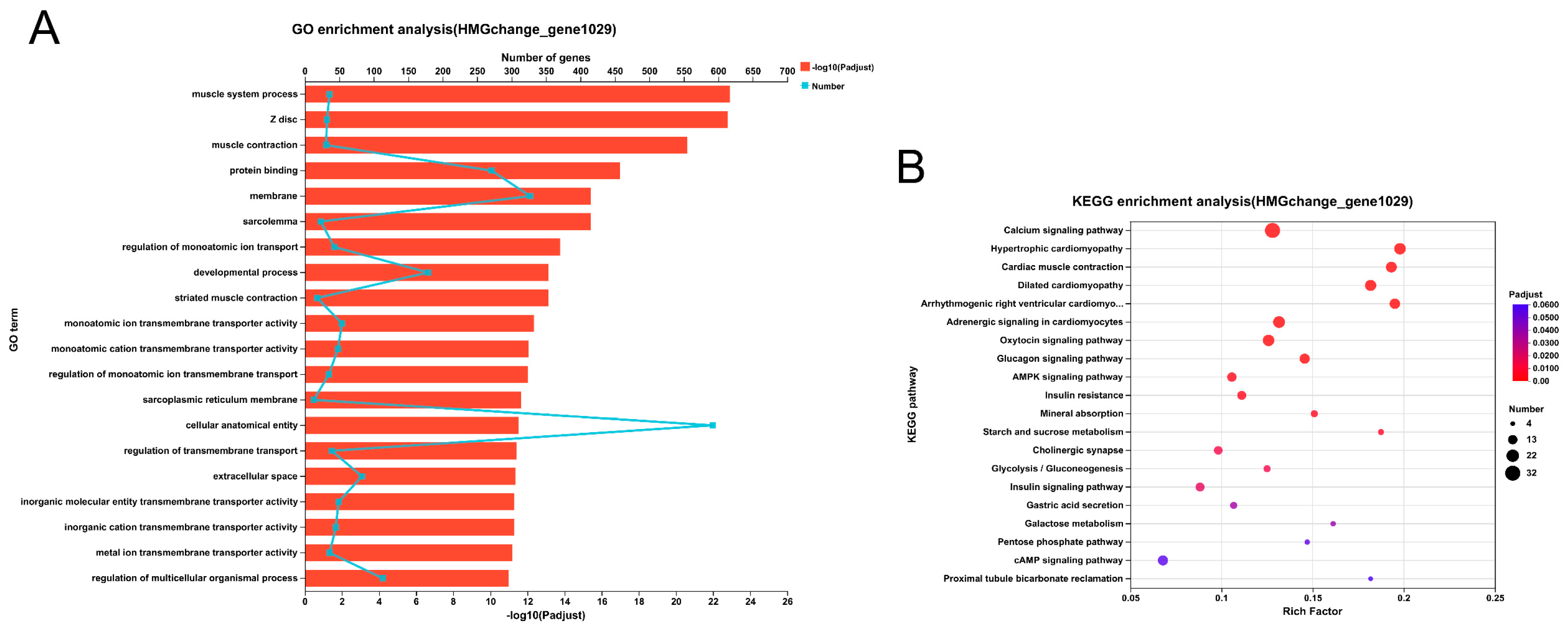 A

GO enrichment analysis(HMGchange_gene1029)

Number of genes

0 50 100 150 200 250 300 350 400 450 500 550 600 650 700

-log10(Padjust)
Number

GO term

muscle system process
Z disc
muscle contraction
protein binding
membrane
sarcolemma
regulation of monoatomic ion transport
developmental process
striated muscle contraction
monoatomic ion transmembrane transporter activity
monoatomic cation transmembrane transporter activity
regulation of monoatomic ion transmembrane transport
sarcoplasmic reticulum membrane
cellular anatomical entity
regulation of transmembrane transport
extracellular space
inorganic molecular entity transmembrane transporter activity
inorganic cation transmembrane transporter activity
metal ion transmembrane transporter activity
regulation of multicellular organismal process

0 2 4 6 8 10 12 14 16 18 20 22 24 26

-log10(Padjust)

B

KEGG enrichment analysis(HMGchange_gene1029)

KEGG pathway

Calcium signaling pathway
Hypertrophic cardiomyopathy
Cardiac muscle contraction
Dilated cardiomyopathy
Arrhythmogenic right ventricular cardiomyo...
Adrenergic signaling in cardiomyocytes
Oxytocin signaling pathway
Glucagon signaling pathway
AMPK signaling pathway
Insulin resistance
Mineral absorption
Starch and sucrose metabolism
Cholinergic synapse
Glycolysis / Gluconeogenesis
Insulin signaling pathway
Gastric acid secretion
Galactose metabolism
Pentose phosphate pathway
cAMP signaling pathway
Proximal tubule bicarbonate reclamation

0.05 0.1 0.15 0.2 0.25

Rich Factor

Padjust
0.0600
0.0500
0.0400
0.0300
0.0200
0.0100
0.00

Number
4
13
22
32